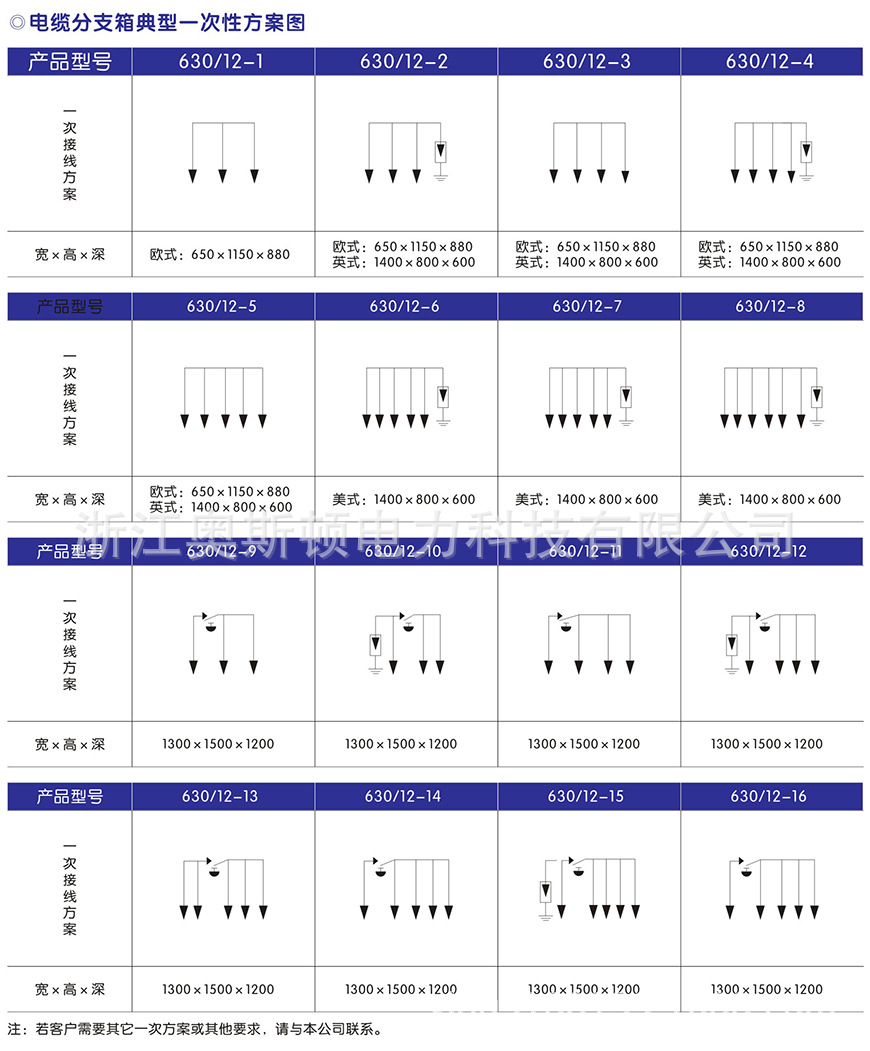 ◎电缆分支箱典型一次性方案图

| 产品型号 | 630/12-1 | 630/12-2 | 630/12-3 | 630/12-4 |
|---|---|---|---|---|
| 一次接线方案 | | | | |
| 宽×高×深 | 欧式：650×1150×880 | 欧式：650×1150×880 英式：1400×800×600 | 欧式：650×1150×880 英式：1400×800×600 | 欧式：650×1150×880 英式：1400×800×600 |

| 产品型号 | 630/12-5 | 630/12-6 | 630/12-7 | 630/12-8 |
|---|---|---|---|---|
| 一次接线方案 | | | | |
| 宽×高×深 | 欧式：650×1150×880 英式：1400×800×600 | 美式：1400×800×600 | 美式：1400×800×600 | 美式：1400×800×600 |

浙江奥斯顿电力科技有限公司

| 产品型号 | 630/12-9 | 630/12-10 | 630/12-11 | 630/12-12 |
|---|---|---|---|---|
| 一次接线方案 | | | | |
| 宽×高×深 | 1300×1500×1200 | 1300×1500×1200 | 1300×1500×1200 | 1300×1500×1200 |

| 产品型号 | 630/12-13 | 630/12-14 | 630/12-15 | 630/12-16 |
|---|---|---|---|---|
| 一次接线方案 | | | | |
| 宽×高×深 | 1300×1500×1200 | 1300×1500×1200 | 1300×1500×1200 | 1300×1500×1200 |

注：若客户需要其它一次方案或其他要求，请与本公司联系。